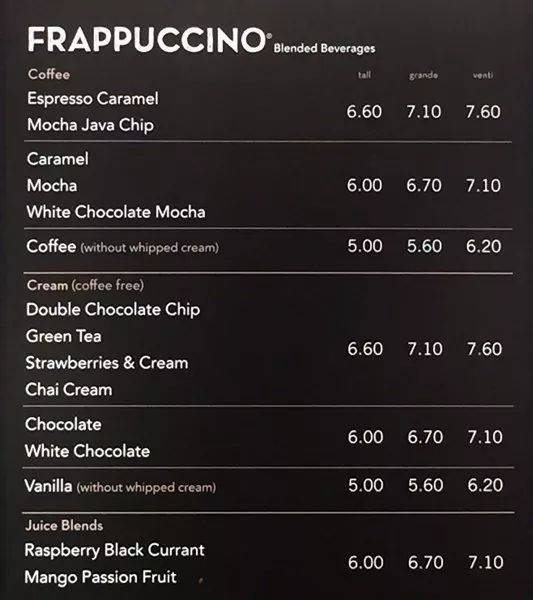 FRAPPUCCINO® Blended Beverages

Coffee

tall grande venti

Espresso Caramel
Mocha Java Chip
6.60 7.10 7.60

Caramel
Mocha
White Chocolate Mocha
6.00 6.70 7.10

Coffee (without whipped cream) 5.00 5.60 6.20

Cream (coffee free)
Double Chocolate Chip
Green Tea
Strawberries & Cream
Chai Cream
6.60 7.10 7.60

Chocolate
White Chocolate
6.00 6.70 7.10

Vanilla (without whipped cream) 5.00 5.60 6.20

Juice Blends
Raspberry Black Currant
Mango Passion Fruit
6.00 6.70 7.10